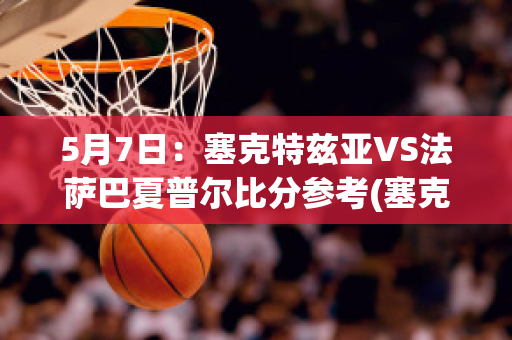 5月7日：塞克特兹亚VS法萨巴夏普尔比分参考(塞克